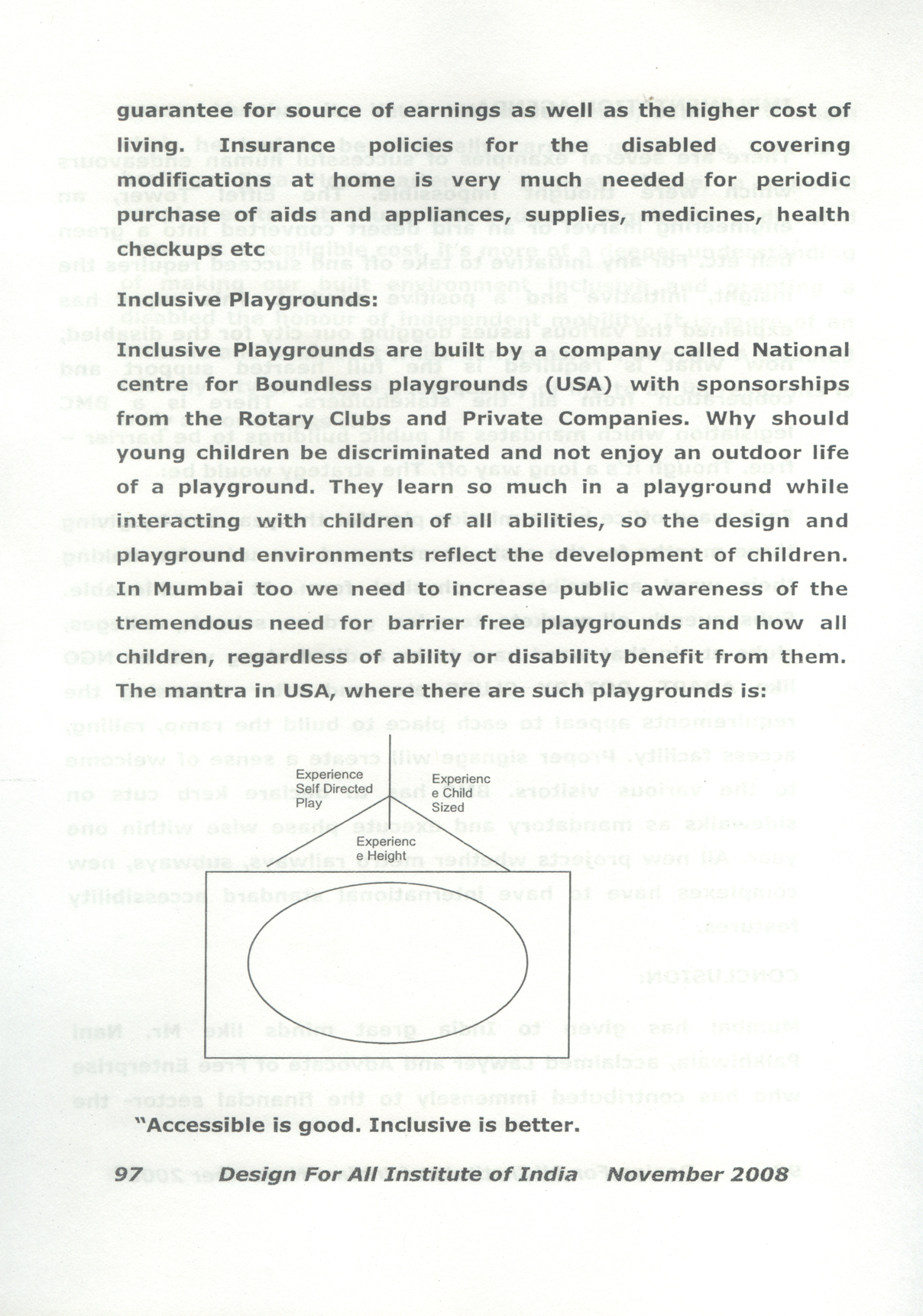 guarantee for source of earnings as well as the higher cost of living. Insurance policies for the disabled covering modifications at home is very much needed for periodic purchase of aids and appliances, supplies, medicines, health checkups etc

Inclusive Playgrounds:

Inclusive Playgrounds are built by a company called National centre for Boundless playgrounds (USA) with sponsorships from the Rotary Clubs and Private Companies. Why should young children be discriminated and not enjoy an outdoor life of a playground. They learn so much in a playground while interacting with children of all abilities, so the design and playground environments reflect the development of children. In Mumbai too we need to increase public awareness of the tremendous need for barrier free playgrounds and how all children, regardless of ability or disability benefit from them. The mantra in USA, where there are such playgrounds is:

Experience Self Directed Play

Experienc e Child Sized

Experienc e Height

"Accessible is good. Inclusive is better.

97 Design For All Institute of India November 2008